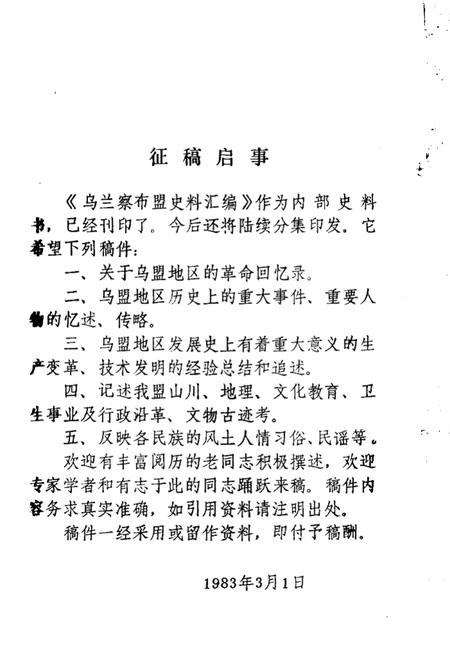 征稿启事

《乌兰察布盟史料汇编》作为内部史料书，已经刊印了。今后还将陆续分集印发。它希望下列稿件：

一、关于乌盟地区的革命回忆录。

二、乌盟地区历史上的重大事件、重要人物的忆述、传略。

三、乌盟地区发展史上有着重大意义的生产变革、技术发明的经验总结和追述。

四、记述我盟山川、地理、文化教育、卫生事业及行政沿革、文物古迹考。

五、反映各民族的风土人情习俗、民谣等。

欢迎有丰富阅历的老同志积极撰述，欢迎专家学者和有志于此的同志踊跃来稿。稿件内容务求真实准确，如引用资料请注明出处。

稿件一经采用或留作资料，即付予稿酬。

1983年3月1日